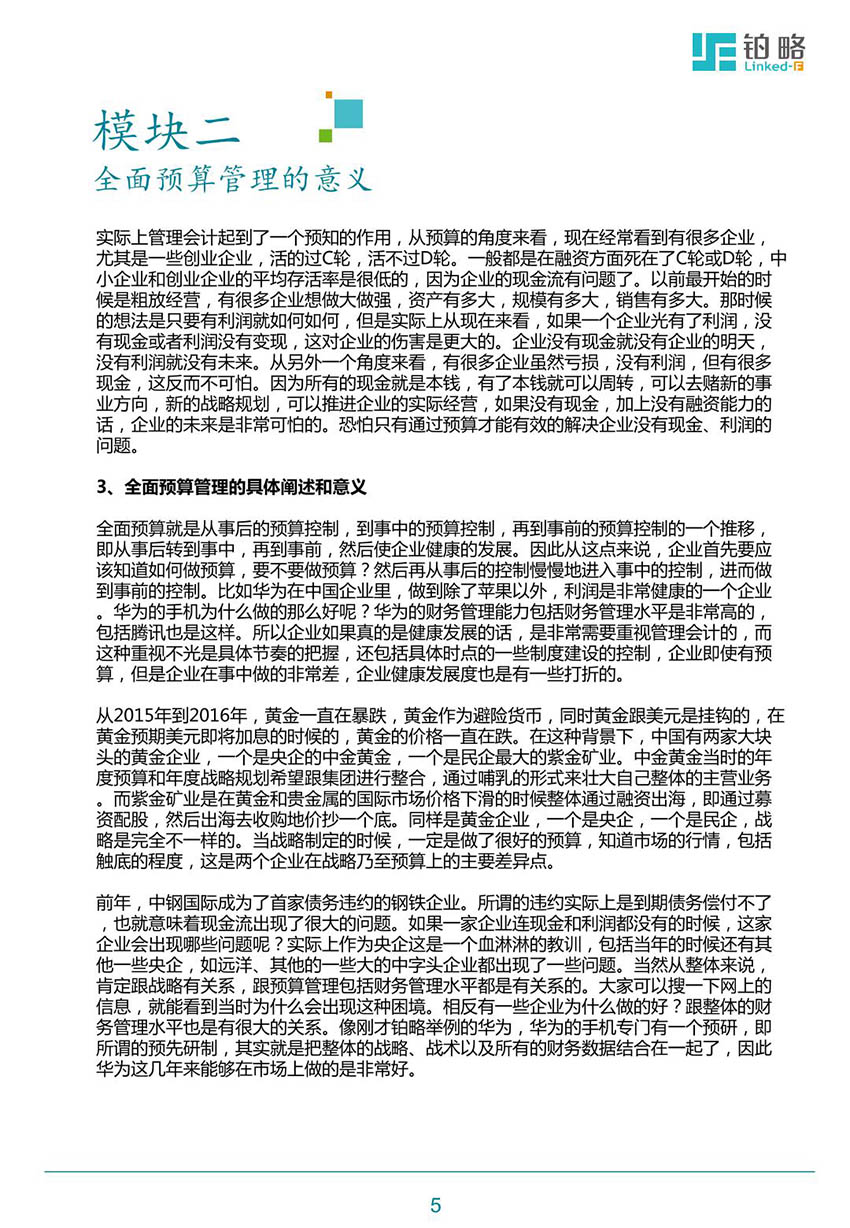 铂略
Linked-F

模块二
全面预算管理的意义

实际上管理会计起到了一个预知的作用，从预算的角度来看，现在经常看到有很多企业，尤其是一些创业企业，活的过C轮，活不过D轮。一般都是在融资方面死在了C轮或D轮，中小企业和创业企业的平均存活率是很低的，因为企业的现金流有问题了。以前最开始的时候是粗放经营，有很多企业想做大做强，资产有多大，规模有多大，销售有多大。那时候的想法是只要有利润就如何如何，但是实际上从现在来看，如果一个企业光有了利润，没有现金或者利润没有变现，这对企业的伤害是更大的。企业没有现金就没有企业的明天，没有利润就没有未来。从另外一个角度来看，有很多企业虽然亏损，没有利润，但有很多现金，这反而不可怕。因为所有的现金就是本钱，有了本钱就可以周转，可以去赌新的事业方向，新的战略规划，可以推进企业的实际经营，如果没有现金，加上没有融资能力的话，企业的未来是非常可怕的。恐怕只有通过预算才能有效的解决企业没有现金、利润的问题。

3、全面预算管理的具体阐述和意义

全面预算就是从事后的预算控制，到事中的预算控制，再到事前的预算控制的一个推移，即从事后转到事中，再到事前，然后使企业健康的发展。因此从这点来说，企业首先要应该知道如何做预算，要不要做预算？然后再从事后的控制慢慢地进入事中的控制，进而做到事前的控制。比如华为在中国企业里，做到除了苹果以外，利润是非常健康的一个企业。华为的手机为什么做的那么好呢？华为的财务管理能力包括财务管理水平是非常高的，包括腾讯也是这样。所以企业如果真的是健康发展的话，是非常需要重视管理会计的，而这种重视不光是具体节奏的把握，还包括具体时点的一些制度建设的控制，企业即使有预算，但是企业在事中做的非常差，企业健康发展度也是有一些打折的。

从2015年到2016年，黄金一直在暴跌，黄金作为避险货币，同时黄金跟美元是挂钩的，在黄金预期美元即将加息的时候的，黄金的价格一直在跌。在这种背景下，中国有两家大块头的黄金企业，一个是央企的中金黄金，一个是民企最大的紫金矿业。中金黄金当时的年度预算和年度战略规划希望跟集团进行整合，通过哺乳的形式来壮大自己整体的主营业务。而紫金矿业是在黄金和贵金属的国际市场价格下滑的时候整体通过融资出海，即通过募资配股，然后出海去收购地价抄一个底。同样是黄金企业，一个是央企，一个是民企，战略是完全不一样的。当战略制定的时候，一定是做了很好的预算，知道市场的行情，包括触底的程度，这是两个企业在战略乃至预算上的主要差异点。

前年，中钢国际成为了首家债务违约的钢铁企业。所谓的违约实际上是到期债务偿付不了，也就意味着现金流出现了很大的问题。如果一家企业连现金和利润都没有的时候，这家企业会出现哪些问题呢？实际上作为央企这是一个血淋淋的教训，包括当年的时候还有其他一些央企，如远洋、其他的一些大的中字头企业都出现了一些问题。当然从整体来说，肯定跟战略有关系，跟预算管理包括财务管理水平都是有关系的。大家可以搜一下网上的信息，就能看到当时为什么会出现这种困境。相反有一些企业为什么做的好？跟整体的财务管理水平也是有很大的关系。像刚才铂略举例的华为，华为的手机专门有一个预研，即所谓的预先研制，其实就是把整体的战略、战术以及所有的财务数据结合在一起了，因此华为这几年来能够在市场上做的是非常好。

5